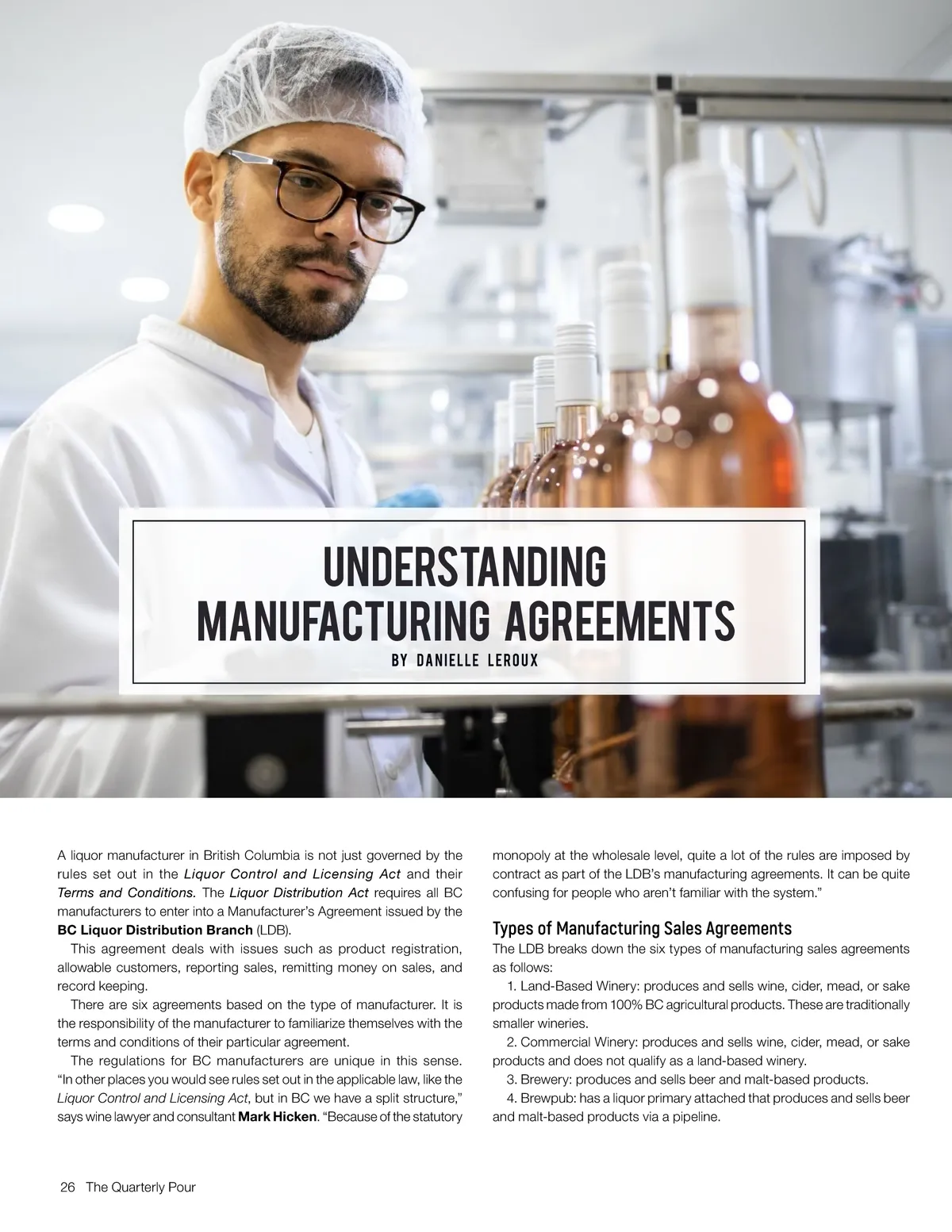 UNDERSTANDING MANUFACTURING AGREEMENTS

BY DANIELLE LEROUX

A liquor manufacturer in British Columbia is not just governed by the rules set out in the Liquor Control and Licensing Act and their Terms and Conditions. The Liquor Distribution Act requires all BC manufacturers to enter into a Manufacturer's Agreement issued by the BC Liquor Distribution Branch (LDB).

This agreement deals with issues such as product registration, allowable customers, reporting sales, remitting money on sales, and record keeping.

There are six agreements based on the type of manufacturer. It is the responsibility of the manufacturer to familiarize themselves with the terms and conditions of their particular agreement.

The regulations for BC manufacturers are unique in this sense. "In other places you would see rules set out in the applicable law, like the Liquor Control and Licensing Act, but in BC we have a split structure," says wine lawyer and consultant Mark Hicken. "Because of the statutory monopoly at the wholesale level, quite a lot of the rules are imposed by contract as part of the LDB's manufacturing agreements. It can be quite confusing for people who aren't familiar with the system."

Types of Manufacturing Sales Agreements

The LDB breaks down the six types of manufacturing sales agreements as follows:

1. Land-Based Winery: produces and sells wine, cider, mead, or sake products made from 100% BC agricultural products. These are traditionally smaller wineries.

2. Commercial Winery: produces and sells wine, cider, mead, or sake products and does not qualify as a land-based winery.

3. Brewery: produces and sells beer and malt-based products.

4. Brewpub: has a liquor primary attached that produces and sells beer and malt-based products via a pipeline.

26 The Quarterly Pour